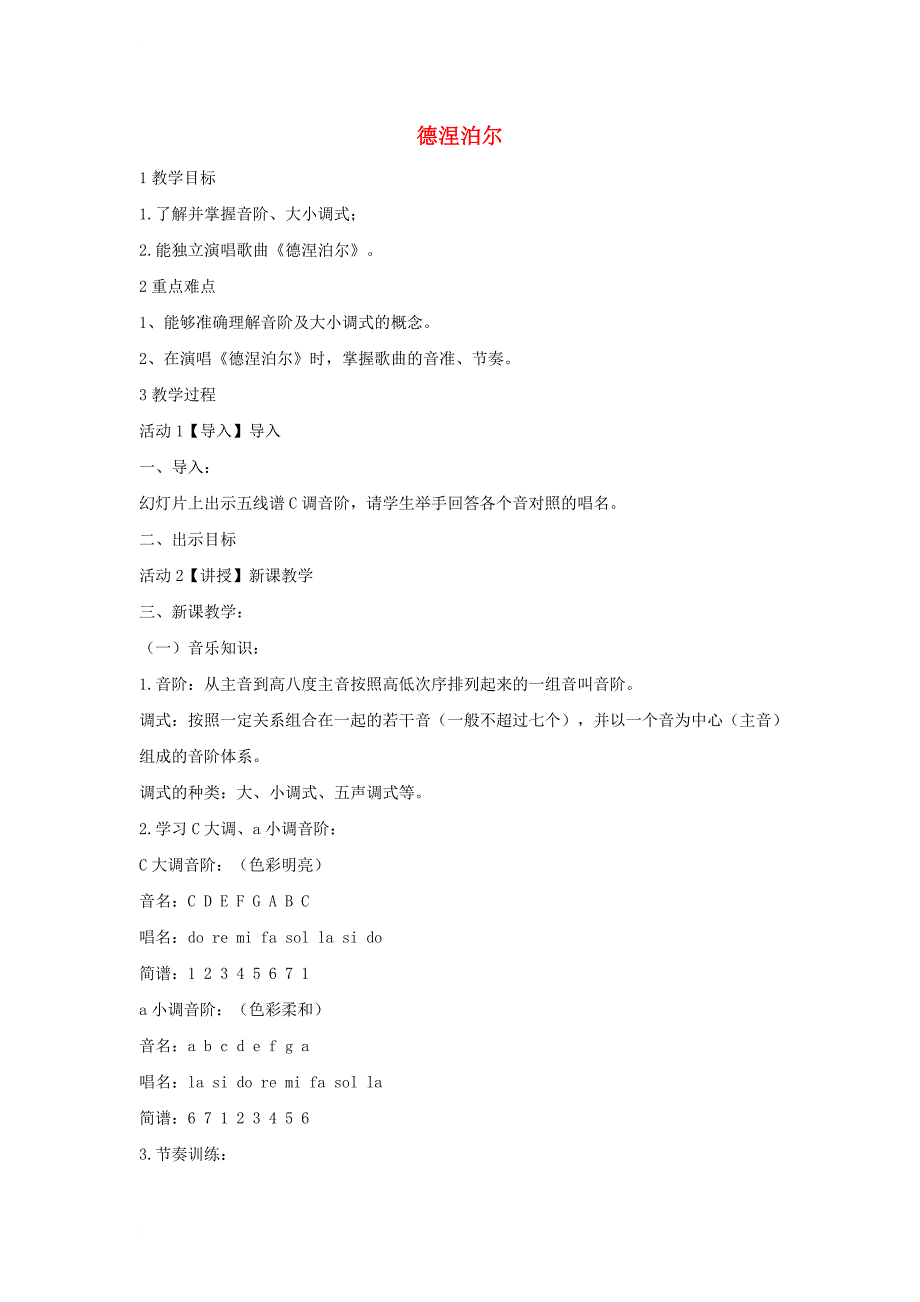 德涅泊尔

1 教学目标

1.了解并掌握音阶、大小调式；

2.能独立演唱歌曲《德涅泊尔》。

2 重点难点

1、能够准确理解音阶及大小调式的概念。

2、在演唱《德涅泊尔》时，掌握歌曲的音准、节奏。

3 教学过程

活动 1【导入】导入

一、导入：

幻灯片上出示五线谱 C 调音阶，请学生举手回答各个音对照的唱名。

二、出示目标

活动 2【讲授】新课教学

三、新课教学：

（一）音乐知识：

1.音阶：从主音到高八度主音按照高低次序排列起来的一组音叫音阶。

调式：按照一定关系组合在一起的若干音（一般不超过七个），并以一个音为中心（主音）组成的音阶体系。

调式的种类：大、小调式、五声调式等。

2.学习 C 大调、a 小调音阶：

C 大调音阶：（色彩明亮）

音名：C D E F G A B C

唱名：do re mi fa sol la si do

简谱：1 2 3 4 5 6 7 1

a 小调音阶：（色彩柔和）

音名：a b c d e f g a

唱名：la si do re mi fa sol la

简谱：6 7 1 2 3 4 5 6

3.节奏训练：